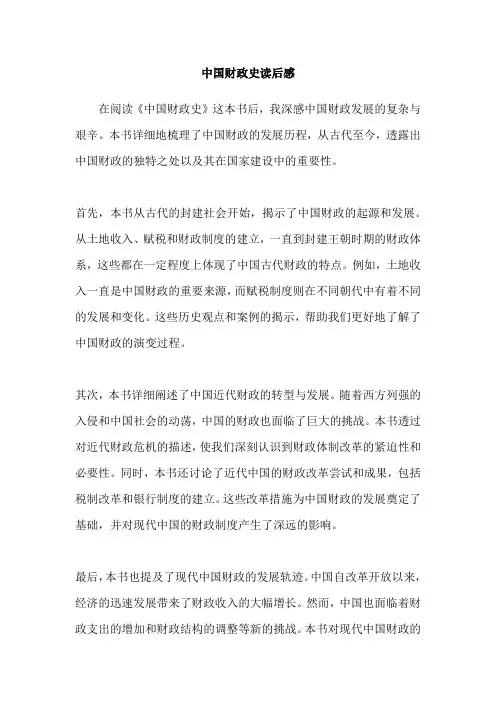 中国财政史读后感

在阅读《中国财政史》这本书后，我深感中国财政发展的复杂与艰辛。本书详细地梳理了中国财政的发展历程，从古代至今，透露出中国财政的独特之处以及其在国家建设中的重要性。

首先，本书从古代的封建社会开始，揭示了中国财政的起源和发展。从土地收入、赋税和财政制度的建立，一直到封建王朝时期的财政体系，这些都在一定程度上体现了中国古代财政的特点。例如，土地收入一直是中国财政的重要来源，而赋税制度则在不同朝代中有着不同的发展和变化。这些历史观点和案例的揭示，帮助我们更好地了解了中国财政的演变过程。

其次，本书详细阐述了中国近代财政的转型与发展。随着西方列强的入侵和中国社会的动荡，中国的财政也面临了巨大的挑战。本书透过对近代财政危机的描述，使我们深刻认识到财政体制改革的紧迫性和必要性。同时，本书还讨论了近代中国的财政改革尝试和成果，包括税制改革和银行制度的建立。这些改革措施为中国财政的发展奠定了基础，并对现代中国的财政制度产生了深远的影响。

最后，本书也提及了现代中国财政的发展轨迹。中国自改革开放以来，经济的迅速发展带来了财政收入的大幅增长。然而，中国也面临着财政支出的增加和财政结构的调整等新的挑战。本书对现代中国财政的